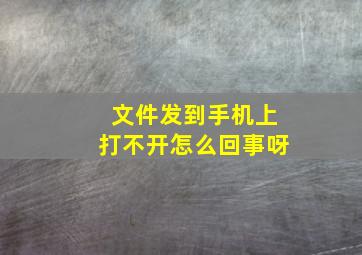 文件发到手机上
打不开怎么回事呀